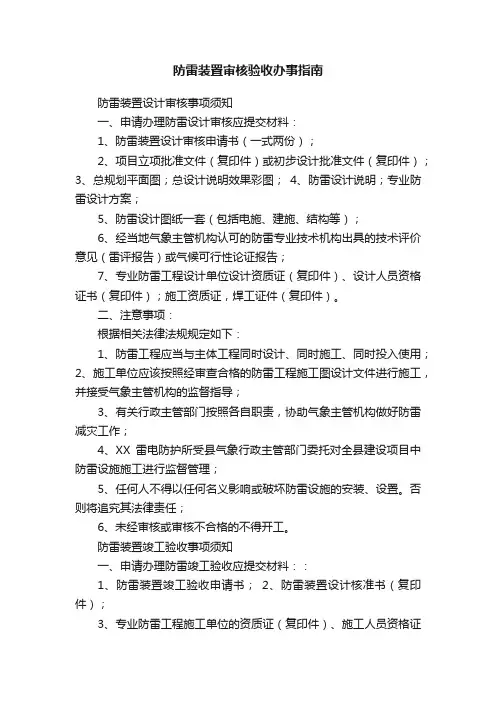 防雷装置审核验收办事指南

防雷装置设计审核事项须知

一、申请办理防雷设计审核应提交材料：

1、防雷装置设计审核申请书（一式两份）；

2、项目立项批准文件（复印件）或初步设计批准文件（复印件）；3、总规划平面图；总设计说明效果彩图； 4、防雷设计说明；专业防雷设计方案；

5、防雷设计图纸一套（包括电施、建施、结构等）；

6、经当地气象主管机构认可的防雷专业技术机构出具的技术评价意见（雷评报告）或气候可行性论证报告；

7、专业防雷工程设计单位设计资质证（复印件）、设计人员资格证书（复印件）；施工资质证，焊工证件（复印件）。

二、注意事项：

根据相关法律法规规定如下：

1、防雷工程应当与主体工程同时设计、同时施工、同时投入使用；2、施工单位应该按照经审查合格的防雷工程施工图设计文件进行施工，并接受气象主管机构的监督指导；

3、有关行政主管部门按照各自职责，协助气象主管机构做好防雷减灾工作；

4、XX 雷电防护所受县气象行政主管部门委托对全县建设项目中防雷设施施工进行监督管理；

5、任何人不得以任何名义影响或破坏防雷设施的安装、设置。否则将追究其法律责任；

6、未经审核或审核不合格的不得开工。

防雷装置竣工验收事项须知

一、申请办理防雷竣工验收应提交材料：：

1、防雷装置竣工验收申请书； 2、防雷装置设计核准书（复印件）；

3、专业防雷工程施工单位的资质证（复印件）、施工人员资格证